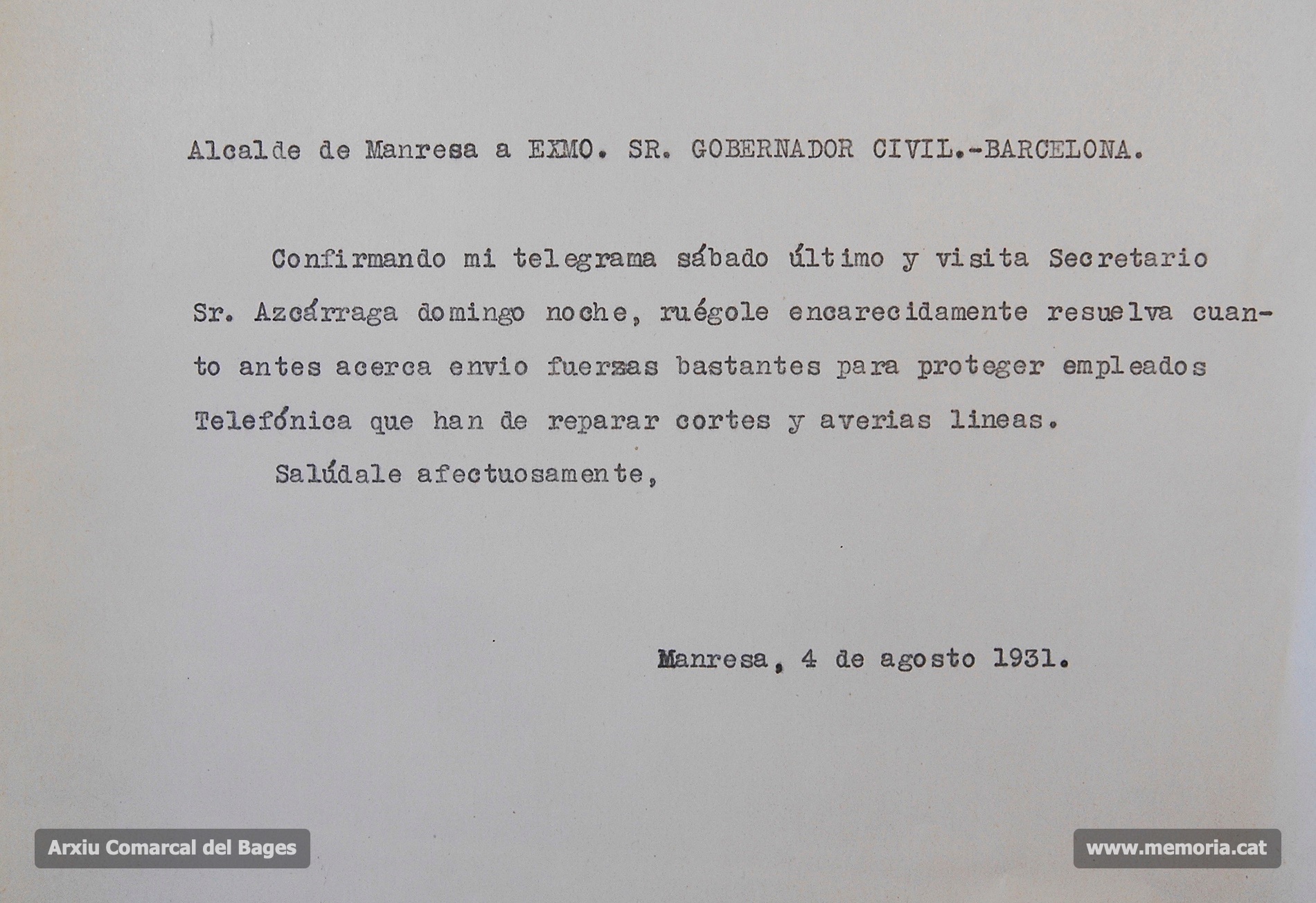 Alcalde de Manresa a EXMO. SR. GOBERNADOR CIVIL.-BARCELONA.

Confirmando mi telegrama sábado último y visita Secretario Sr. Azcárraga domingo noche, ruégole encarecidamente resuelva cuanto antes acerca envio fuerzas bastantes para proteger empleados Telefónica que han de reparar cortes y averias lineas.

Salúdale afectuosamente,

Manresa, 4 de agosto 1931.

Arxiu Comarcal del Bages

www.memoria.cat